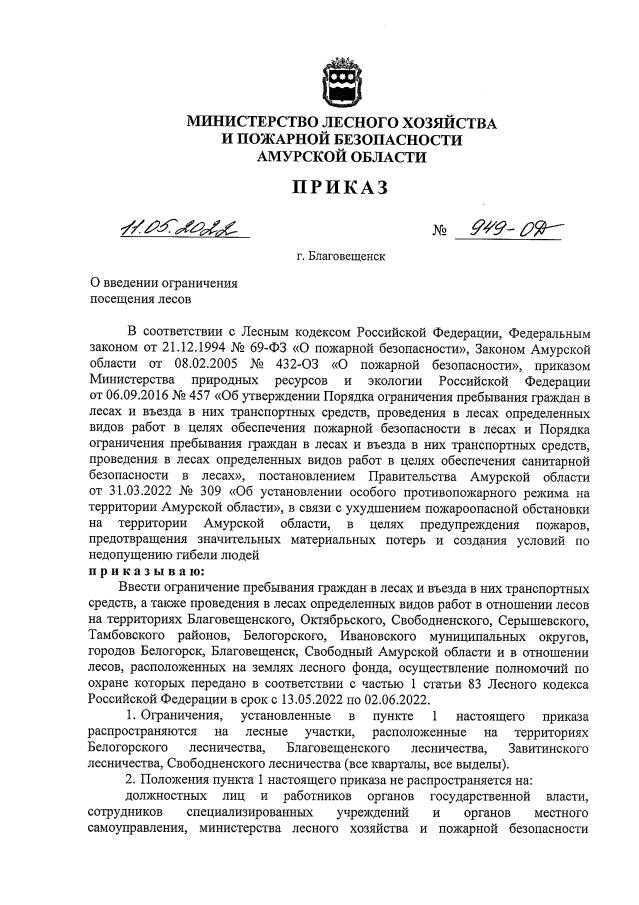 МИНИСТЕРСТВО ЛЕСНОГО ХОЗЯЙСТВА
И ПОЖАРНОЙ БЕЗОПАСНОСТИ
АМУРСКОЙ ОБЛАСТИ

ПРИКАЗ

11.05.2022 № 949-ОД

г. Благовещенск

О введении ограничения посещения лесов

В соответствии с Лесным кодексом Российской Федерации, Федеральным законом от 21.12.1994 № 69-ФЗ «О пожарной безопасности», Законом Амурской области от 08.02.2005 № 432-ОЗ «О пожарной безопасности», приказом Министерства природных ресурсов и экологии Российской Федерации от 06.09.2016 № 457 «Об утверждении Порядка ограничения пребывания граждан в лесах и въезда в них транспортных средств, проведения в лесах определенных видов работ в целях обеспечения пожарной безопасности в лесах и Порядка ограничения пребывания граждан в лесах и въезда в них транспортных средств, проведения в лесах определенных видов работ в целях обеспечения санитарной безопасности в лесах», постановлением Правительства Амурской области от 31.03.2022 № 309 «Об установлении особого противопожарного режима на территории Амурской области», в связи с ухудшением пожароопасной обстановки на территории Амурской области, в целях предупреждения пожаров, предотвращения значительных материальных потерь и создания условий по недопущению гибели людей
приказываю:
Ввести ограничение пребывания граждан в лесах и въезда в них транспортных средств, а также проведения в лесах определенных видов работ в отношении лесов на территориях Благовещенского, Октябрьского, Свободненского, Серышевского, Тамбовского районов, Белогорского, Ивановского муниципальных округов, городов Белогорск, Благовещенск, Свободный Амурской области и в отношении лесов, расположенных на землях лесного фонда, осуществление полномочий по охране которых передано в соответствии с частью 1 статьи 83 Лесного кодекса Российской Федерации в срок с 13.05.2022 по 02.06.2022.
1. Ограничения, установленные в пункте 1 настоящего приказа распространяются на лесные участки, расположенные на территориях Белогорского лесничества, Благовещенского лесничества, Завитинского лесничества, Свободненского лесничества (все кварталы, все выделы).
2. Положения пункта 1 настоящего приказа не распространяется на:
должностных лиц и работников органов государственной власти, сотрудников специализированных учреждений и органов местного самоуправления, министерства лесного хозяйства и пожарной безопасности